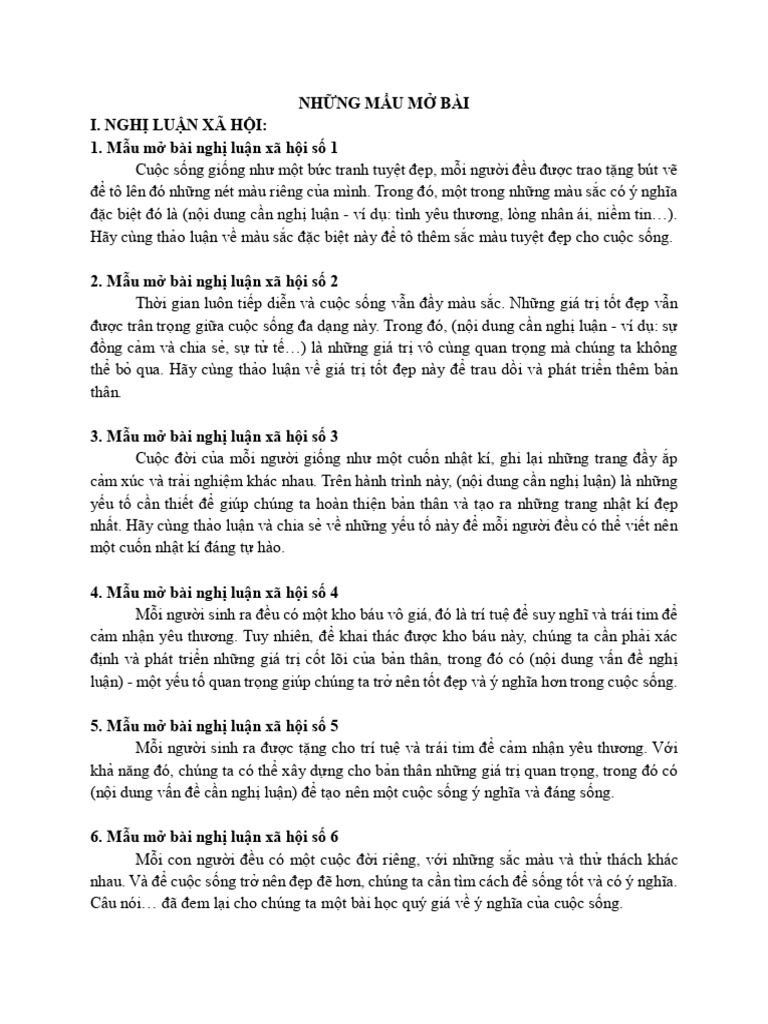 NHỮNG MẪU MỞ BÀI

I. NGHỊ LUẬN XÃ HỘI:

1. Mẫu mở bài nghị luận xã hội số 1

Cuộc sống giống như một bức tranh tuyệt đẹp, mỗi người đều được trao tặng bút vẽ để tô lên đó những nét màu riêng của mình. Trong đó, một trong những màu sắc có ý nghĩa đặc biệt đó là (nội dung cần nghị luận - ví dụ: tình yêu thương, lòng nhân ái, niềm tin…). Hãy cùng thảo luận về màu sắc đặc biệt này để tô thêm sắc màu tuyệt đẹp cho cuộc sống.

2. Mẫu mở bài nghị luận xã hội số 2

Thời gian luôn tiếp diễn và cuộc sống vẫn đầy màu sắc. Những giá trị tốt đẹp vẫn được trân trọng giữa cuộc sống đa dạng này. Trong đó, (nội dung cần nghị luận - ví dụ: sự đồng cảm và chia sẻ, sự tử tế…) là những giá trị vô cùng quan trọng mà chúng ta không thể bỏ qua. Hãy cùng thảo luận về giá trị tốt đẹp này để trau dồi và phát triển thêm bản thân.

3. Mẫu mở bài nghị luận xã hội số 3

Cuộc đời của mỗi người giống như một cuốn nhật kí, ghi lại những trang đầy ắp cảm xúc và trải nghiệm khác nhau. Trên hành trình này, (nội dung cần nghị luận) là những yếu tố cần thiết để giúp chúng ta hoàn thiện bản thân và tạo ra những trang nhật kí đẹp nhất. Hãy cùng thảo luận và chia sẻ về những yếu tố này để mỗi người đều có thể viết nên một cuốn nhật kí đáng tự hào.

4. Mẫu mở bài nghị luận xã hội số 4

Mỗi người sinh ra đều có một kho báu vô giá, đó là trí tuệ để suy nghĩ và trái tim để cảm nhận yêu thương. Tuy nhiên, để khai thác được kho báu này, chúng ta cần phải xác định và phát triển những giá trị cốt lõi của bản thân, trong đó có (nội dung vấn đề nghị luận) - một yếu tố quan trọng giúp chúng ta trở nên tốt đẹp và ý nghĩa hơn trong cuộc sống.

5. Mẫu mở bài nghị luận xã hội số 5

Mỗi người sinh ra được tặng cho trí tuệ và trái tim để cảm nhận yêu thương. Với khả năng đó, chúng ta có thể xây dựng cho bản thân những giá trị quan trọng, trong đó có (nội dung vấn đề cần nghị luận) để tạo nên một cuộc sống ý nghĩa và đáng sống.

6. Mẫu mở bài nghị luận xã hội số 6

Mỗi con người đều có một cuộc đời riêng, với những sắc màu và thử thách khác nhau. Và để cuộc sống trở nên đẹp đẽ hơn, chúng ta cần tìm cách để sống tốt và có ý nghĩa. Câu nói… đã đem lại cho chúng ta một bài học quý giá về ý nghĩa của cuộc sống.